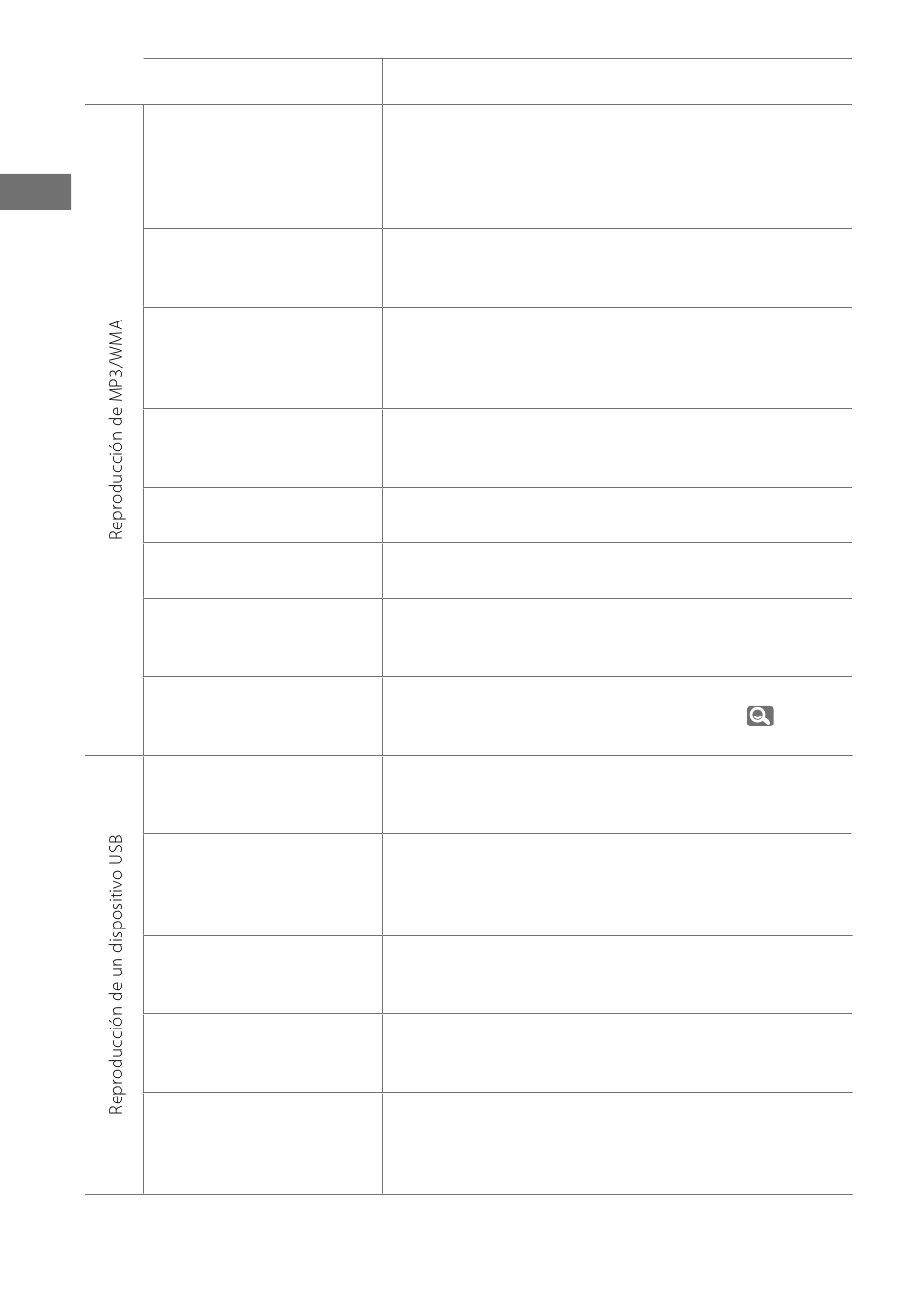 Reproducción de MP3/WMA

Reproducción de un dispositivo USB